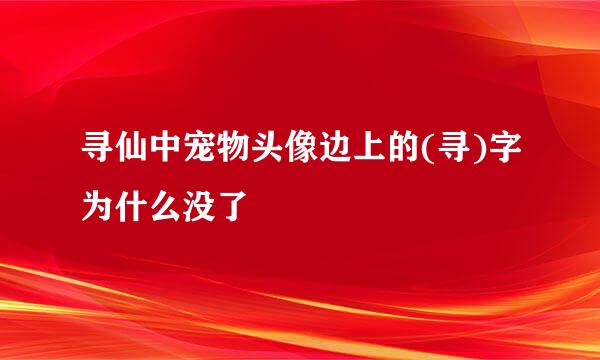 寻仙中宠物头像边上的(寻)字为什么没了